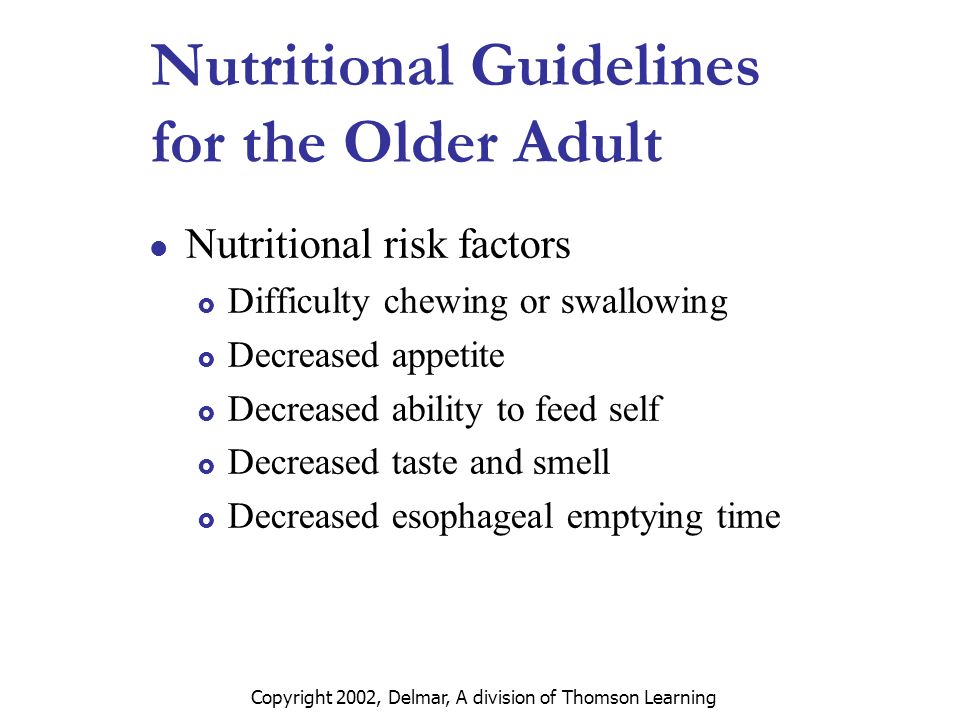 Nutritional Guidelines for the Older Adult

- Nutritional risk factors
  - Difficulty chewing or swallowing
  - Decreased appetite
  - Decreased ability to feed self
  - Decreased taste and smell
  - Decreased esophageal emptying time

Copyright 2002, Delmar, A division of Thomson Learning